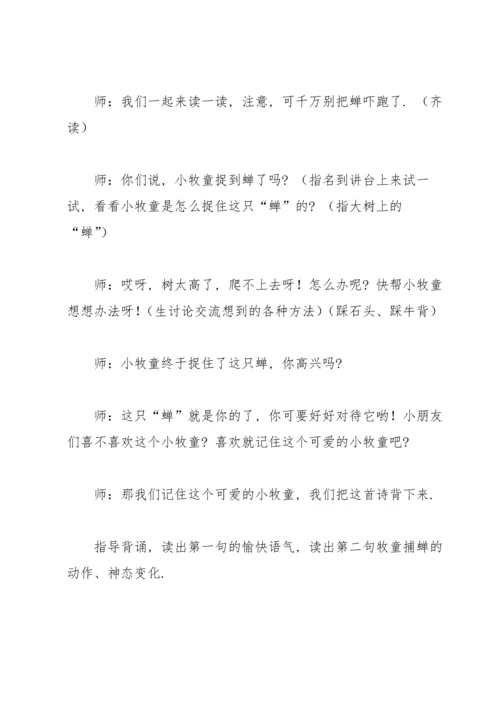 师：我们一起来读一读，注意，可千万别把蝉吓跑了．（齐读）

师：你们说，小牧童捉到蝉了吗？（指名到讲台上来试一试，看看小牧童是怎么捉住这只“蝉”的？（指大树上的“蝉”）

师：哎呀，树太高了，爬不上去呀！怎么办呢？快帮小牧童想想办法呀！（生讨论交流想到的各种方法）（踩石头、踩牛背）

师：小牧童终于捉住了这只蝉，你高兴吗？

师：这只“蝉”就是你的了，你可要好好对待它哟！小朋友们喜不喜欢这个小牧童？喜欢就记住这个可爱的小牧童吧？

师：那我们记住这个可爱的小牧童，我们把这首诗背下来．

指导背诵，读出第一句的愉快语气，读出第二句牧童捕蝉的动作、神态变化．